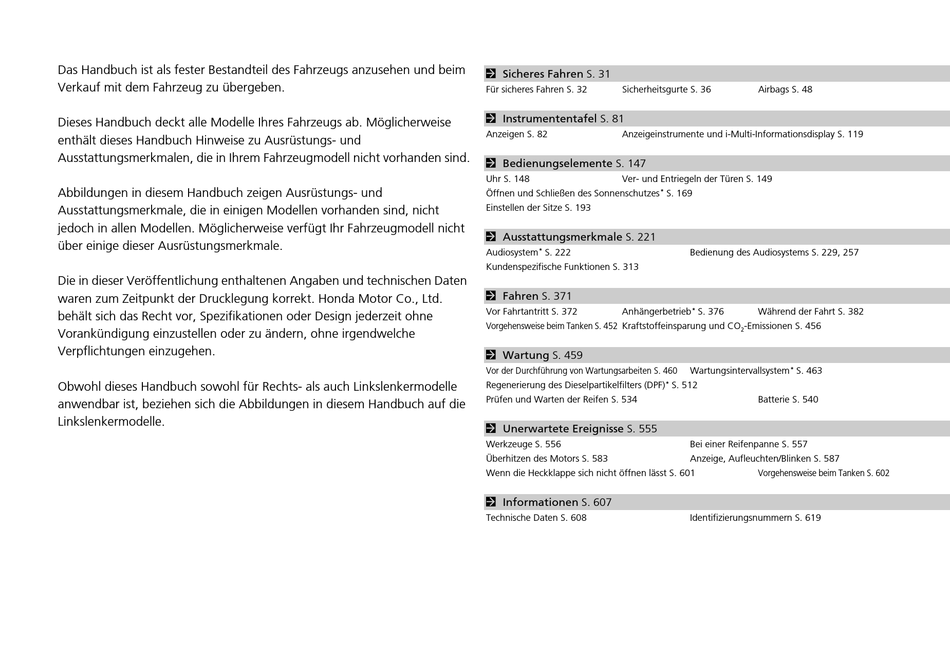 Das Handbuch ist als fester Bestandteil des Fahrzeugs anzusehen und beim Verkauf mit dem Fahrzeug zu übergeben.

Dieses Handbuch deckt alle Modelle Ihres Fahrzeugs ab. Möglicherweise enthält dieses Handbuch Hinweise zu Ausrüstungs- und Ausstattungsmerkmalen, die in Ihrem Fahrzeugmodell nicht vorhanden sind.

Abbildungen in diesem Handbuch zeigen Ausrüstungs- und Ausstattungsmerkmale, die in einigen Modellen vorhanden sind, nicht jedoch in allen Modellen. Möglicherweise verfügt Ihr Fahrzeugmodell nicht über einige dieser Ausrüstungsmerkmale.

Die in dieser Veröffentlichung enthaltenen Angaben und technischen Daten waren zum Zeitpunkt der Drucklegung korrekt. Honda Motor Co., Ltd. behält sich das Recht vor, Spezifikationen oder Design jederzeit ohne Vorankündigung einzustellen oder zu ändern, ohne irgendwelche Verpflichtungen einzugehen.

Obwohl dieses Handbuch sowohl für Rechts- als auch Linkslenkermodelle anwendbar ist, beziehen sich die Abbildungen in diesem Handbuch auf die Linkslenkermodelle.

Sicheres Fahren S. 31
Für sicheres Fahren S. 32 Sicherheitsgurte S. 36 Airbags S. 48

Instrumententafel S. 81
Anzeigen S. 82 Anzeigeinstrumente und i-Multi-Informationsdisplay S. 119

Bedienungselemente S. 147
Uhr S. 148 Ver- und Entriegeln der Türen S. 149
Öffnen und Schließen des Sonnenschutzes* S. 169
Einstellen der Sitze S. 193

Ausstattungsmerkmale S. 221
Audiosystem* S. 222 Bedienung des Audiosystems S. 229, 257
Kundenspezifische Funktionen S. 313

Fahren S. 371
Vor Fahrtantritt S. 372 Anhängerbetrieb* S. 376 Während der Fahrt S. 382
Vorgehensweise beim Tanken S. 452 Kraftstoffeinsparung und $CO_2$-Emissionen S. 456

Wartung S. 459
Vor der Durchführung von Wartungsarbeiten S. 460 Wartungsintervallsystem* S. 463
Regenerierung des Dieselpartikelfilters (DPF)* S. 512
Prüfen und Warten der Reifen S. 534 Batterie S. 540

Unerwartete Ereignisse S. 555
Werkzeuge S. 556 Bei einer Reifenpanne S. 557
Überhitzen des Motors S. 583 Anzeige, Aufleuchten/Blinken S. 587
Wenn die Heckklappe sich nicht öffnen lässt S. 601 Vorgehensweise beim Tanken S. 602

Informationen S. 607
Technische Daten S. 608 Identifizierungsnummern S. 619